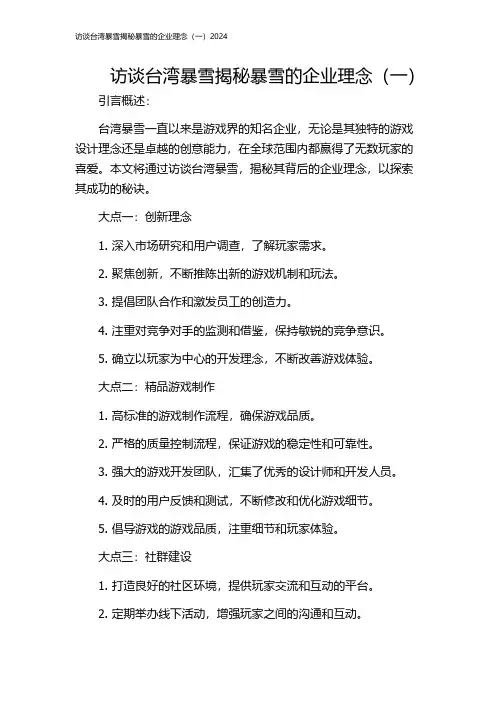 访谈台湾暴雪揭秘暴雪的企业理念（一）2024

访谈台湾暴雪揭秘暴雪的企业理念（一）

引言概述：

台湾暴雪一直以来是游戏界的知名企业，无论是其独特的游戏设计理念还是卓越的创意能力，在全球范围内都赢得了无数玩家的喜爱。本文将通过访谈台湾暴雪，揭秘其背后的企业理念，以探索其成功的秘诀。

大点一：创新理念

1. 深入市场研究和用户调查，了解玩家需求。

2. 聚焦创新，不断推陈出新的游戏机制和玩法。

3. 提倡团队合作和激发员工的创造力。

4. 注重对竞争对手的监测和借鉴，保持敏锐的竞争意识。

5. 确立以玩家为中心的开发理念，不断改善游戏体验。

大点二：精品游戏制作

1. 高标准的游戏制作流程，确保游戏品质。

2. 严格的质量控制流程，保证游戏的稳定性和可靠性。

3. 强大的游戏开发团队，汇集了优秀的设计师和开发人员。

4. 及时的用户反馈和测试，不断修改和优化游戏细节。

5. 倡导游戏的游戏品质，注重细节和玩家体验。

大点三：社群建设

1. 打造良好的社区环境，提供玩家交流和互动的平台。

2. 定期举办线下活动，增强玩家之间的沟通和互动。